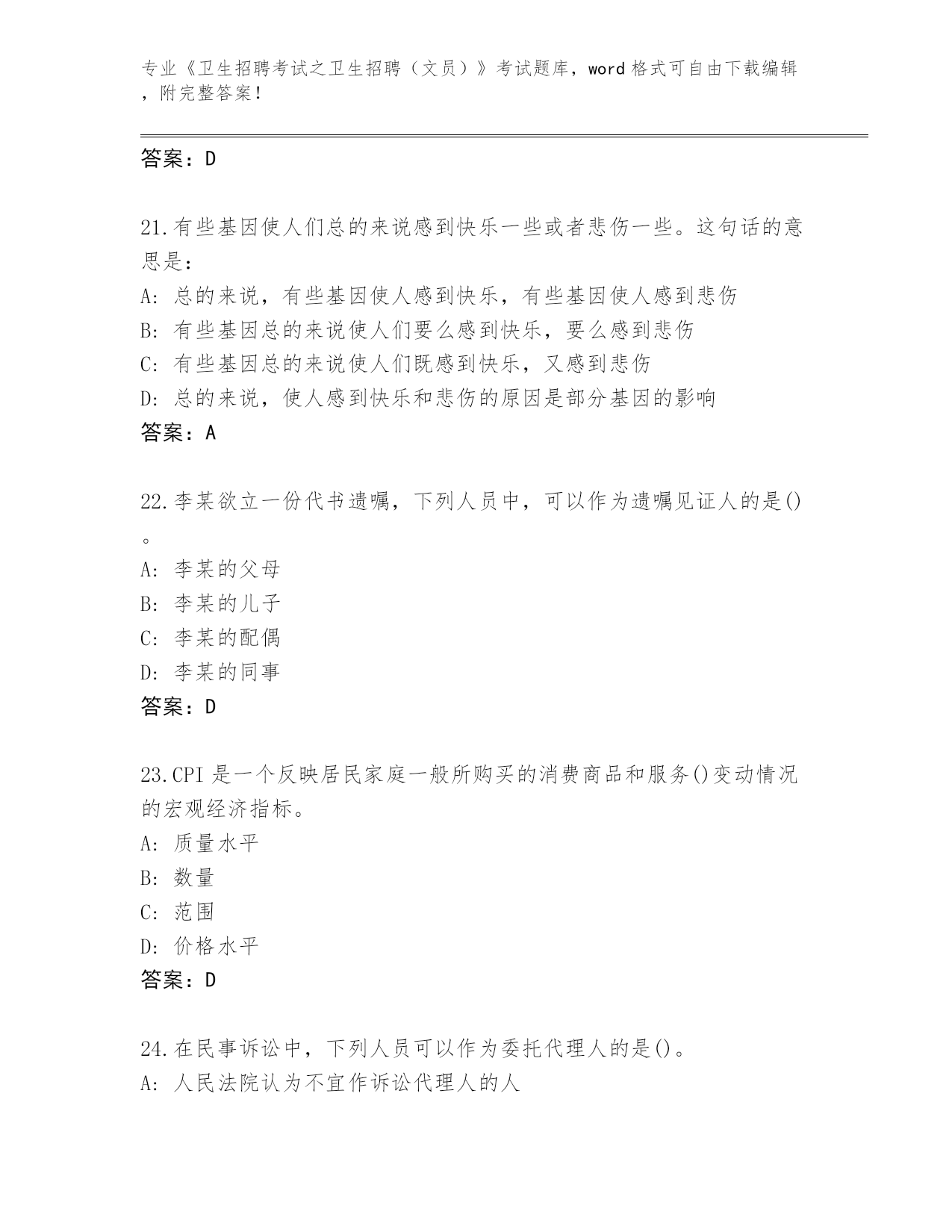 专业《卫生招聘考试之卫生招聘（文员）》考试题库，word 格式可自由下载编辑，附完整答案！

答案：D

21.有些基因使人们总的来说感到快乐一些或者悲伤一些。这句话的意思是：
A: 总的来说，有些基因使人感到快乐，有些基因使人感到悲伤
B: 有些基因总的来说使人们要么感到快乐，要么感到悲伤
C: 有些基因总的来说使人们既感到快乐，又感到悲伤
D: 总的来说，使人感到快乐和悲伤的原因是部分基因的影响
答案：A

22.李某欲立一份代书遗嘱，下列人员中，可以作为遗嘱见证人的是()。
A: 李某的父母
B: 李某的儿子
C: 李某的配偶
D: 李某的同事
答案：D

23.CPI 是一个反映居民家庭一般所购买的消费商品和服务()变动情况的宏观经济指标。
A: 质量水平
B: 数量
C: 范围
D: 价格水平
答案：D

24.在民事诉讼中，下列人员可以作为委托代理人的是()。
A: 人民法院认为不宜作诉讼代理人的人